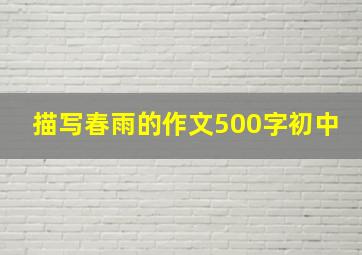 描写春雨的作文500字初中